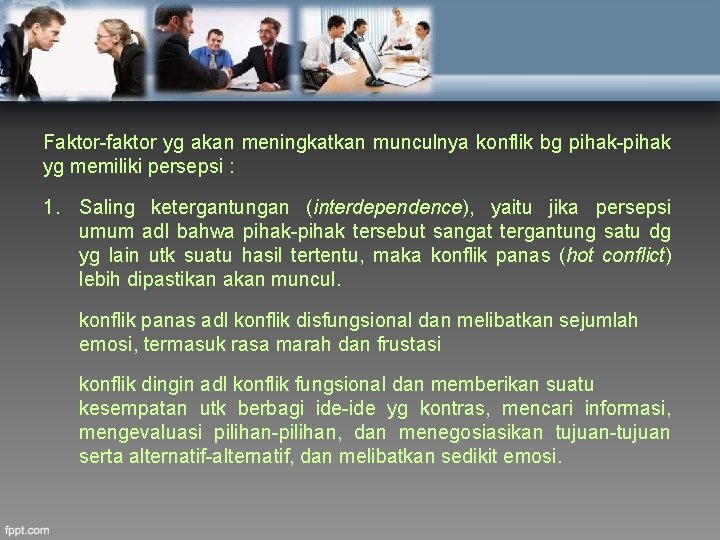 Faktor-faktor yg akan meningkatkan munculnya konflik bg pihak-pihak yg memiliki persepsi :

1. Saling ketergantungan (interdependence), yaitu jika persepsi umum adl bahwa pihak-pihak tersebut sangat tergantung satu dg yg lain utk suatu hasil tertentu, maka konflik panas (hot conflict) lebih dipastikan akan muncul.

konflik panas adl konflik disfungsional dan melibatkan sejumlah emosi, termasuk rasa marah dan frustasi

konflik dingin adl konflik fungsional dan memberikan suatu kesempatan utk berbagi ide-ide yg kontras, mencari informasi, mengevaluasi pilihan-pilihan, dan menegosiasikan tujuan-tujuan serta alternatif-alternatif, dan melibatkan sedikit emosi.

fppt.com